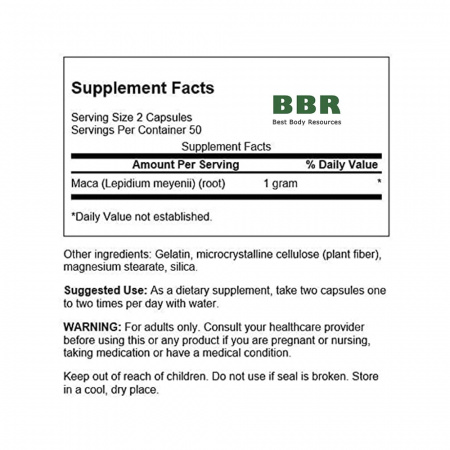 Supplement Facts

BBR
Best Body Resources

Serving Size 2 Capsules
Servings Per Container 50

Supplement Facts

| Amount Per Serving | | % Daily Value |
|---|---|---|
| Maca (Lepidium meyenii) (root) | 1 gram | * |

*Daily Value not established.

Other ingredients: Gelatin, microcrystalline cellulose (plant fiber), magnesium stearate, silica.

Suggested Use: As a dietary supplement, take two capsules one to two times per day with water.

WARNING: For adults only. Consult your healthcare provider before using this or any product if you are pregnant or nursing, taking medication or have a medical condition.

Keep out of reach of children. Do not use if seal is broken. Store in a cool, dry place.